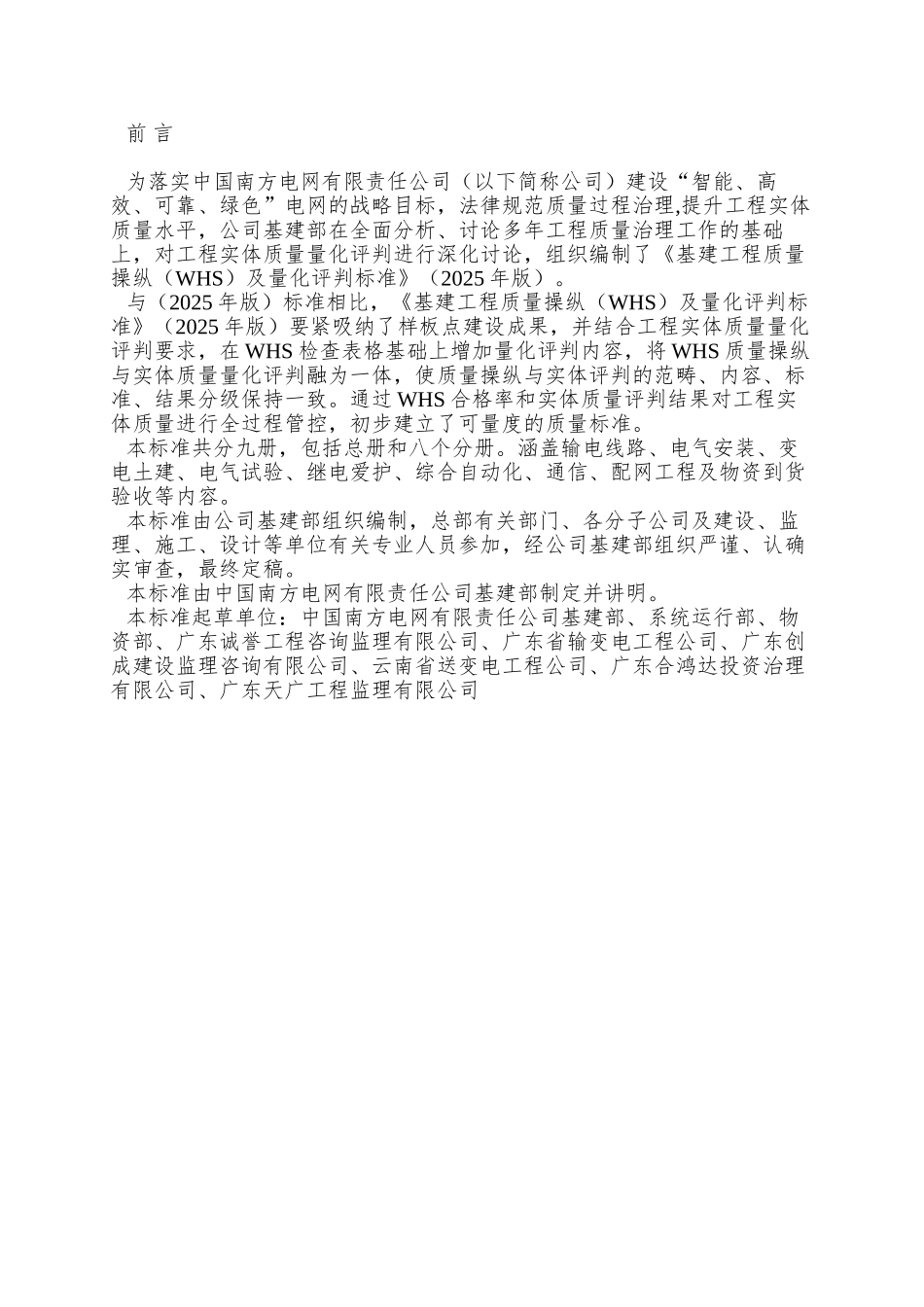 前 言

为落实中国南方电网有限责任公司（以下简称公司）建设“智能、高效、可靠、绿色”电网的战略目标，法律规范质量过程治理,提升工程实体质量水平，公司基建部在全面分析、讨论多年工程质量治理工作的基础上，对工程实体质量量化评判进行深化讨论，组织编制了《基建工程质量操纵（WHS）及量化评判标准》（2025 年版）。

与（2025 年版）标准相比，《基建工程质量操纵（WHS）及量化评判标准》（2025 年版）要紧吸纳了样板点建设成果，并结合工程实体质量量化评判要求，在 WHS 检查表格基础上增加量化评判内容，将 WHS 质量操纵与实体质量量化评判融为一体，使质量操纵与实体评判的范畴、内容、标准、结果分级保持一致。通过 WHS 合格率和实体质量评判结果对工程实体质量进行全过程管控，初步建立了可量度的质量标准。

本标准共分九册，包括总册和八个分册。涵盖输电线路、电气安装、变电土建、电气试验、继电爱护、综合自动化、通信、配网工程及物资到货验收等内容。

本标准由公司基建部组织编制，总部有关部门、各分子公司及建设、监理、施工、设计等单位有关专业人员参加，经公司基建部组织严谨、认确实审查，最终定稿。

本标准由中国南方电网有限责任公司基建部制定并讲明。

本标准起草单位：中国南方电网有限责任公司基建部、系统运行部、物资部、广东诚誉工程咨询监理有限公司、广东省输变电工程公司、广东创成建设监理咨询有限公司、云南省送变电工程公司、广东合鸿达投资治理有限公司、广东天广工程监理有限公司